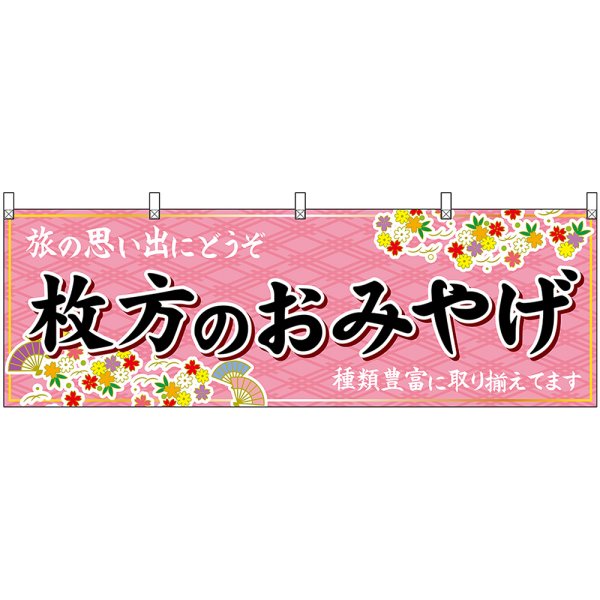 旅の思い出にどうぞ

枚方のおみやげ

種類豊富に取り揃えてます